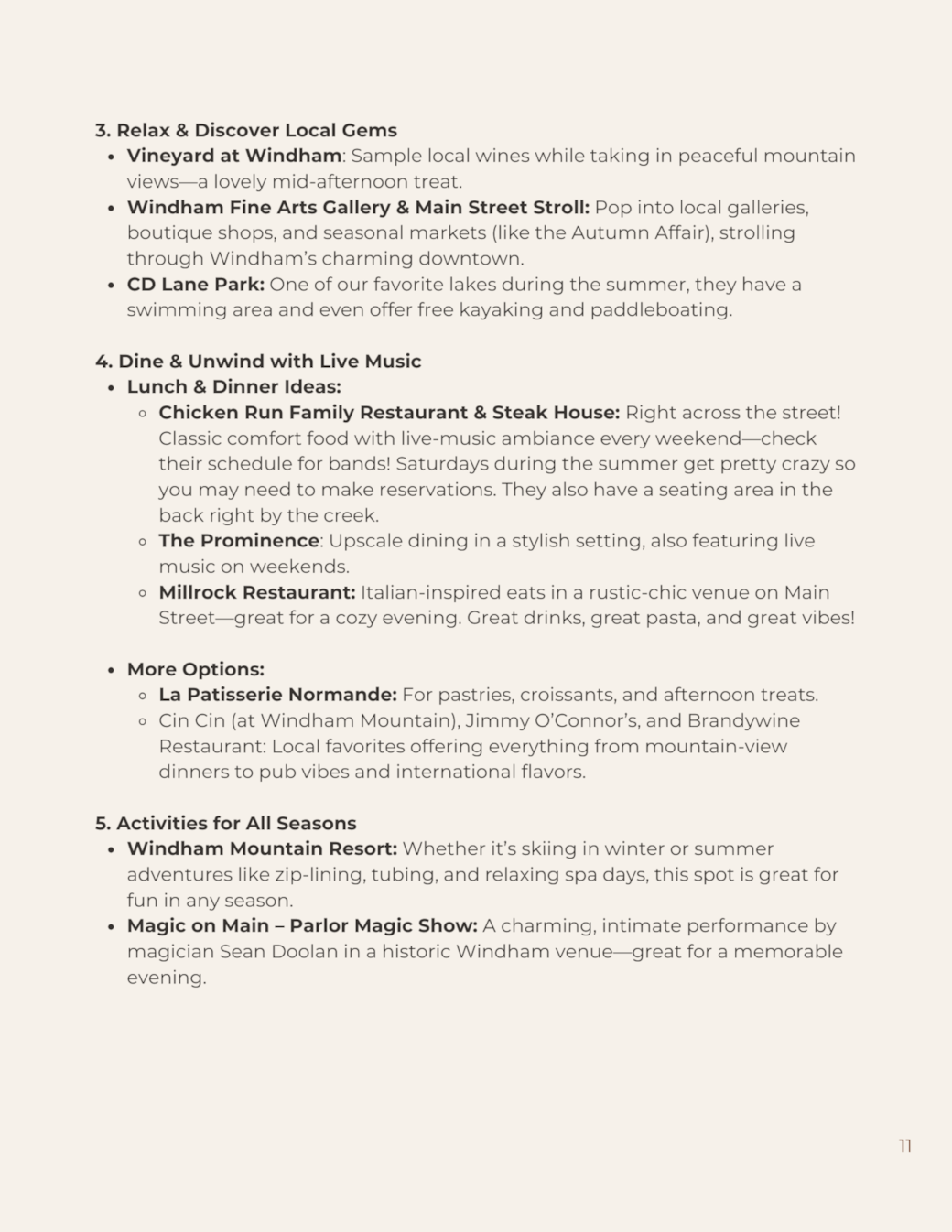 3. Relax & Discover Local Gems

- Vineyard at Windham: Sample local wines while taking in peaceful mountain views—a lovely mid-afternoon treat.
- Windham Fine Arts Gallery & Main Street Stroll: Pop into local galleries, boutique shops, and seasonal markets (like the Autumn Affair), strolling through Windham's charming downtown.
- CD Lane Park: One of our favorite lakes during the summer, they have a swimming area and even offer free kayaking and paddleboating.

4. Dine & Unwind with Live Music

- Lunch & Dinner Ideas:
  - Chicken Run Family Restaurant & Steak House: Right across the street! Classic comfort food with live-music ambiance every weekend—check their schedule for bands! Saturdays during the summer get pretty crazy so you may need to make reservations. They also have a seating area in the back right by the creek.
  - The Prominence: Upscale dining in a stylish setting, also featuring live music on weekends.
  - Millrock Restaurant: Italian-inspired eats in a rustic-chic venue on Main Street—great for a cozy evening. Great drinks, great pasta, and great vibes!

- More Options:
  - La Patisserie Normande: For pastries, croissants, and afternoon treats.
  - Cin Cin (at Windham Mountain), Jimmy O'Connor's, and Brandywine Restaurant: Local favorites offering everything from mountain-view dinners to pub vibes and international flavors.

5. Activities for All Seasons

- Windham Mountain Resort: Whether it's skiing in winter or summer adventures like zip-lining, tubing, and relaxing spa days, this spot is great for fun in any season.
- Magic on Main – Parlor Magic Show: A charming, intimate performance by magician Sean Doolan in a historic Windham venue—great for a memorable evening.

11